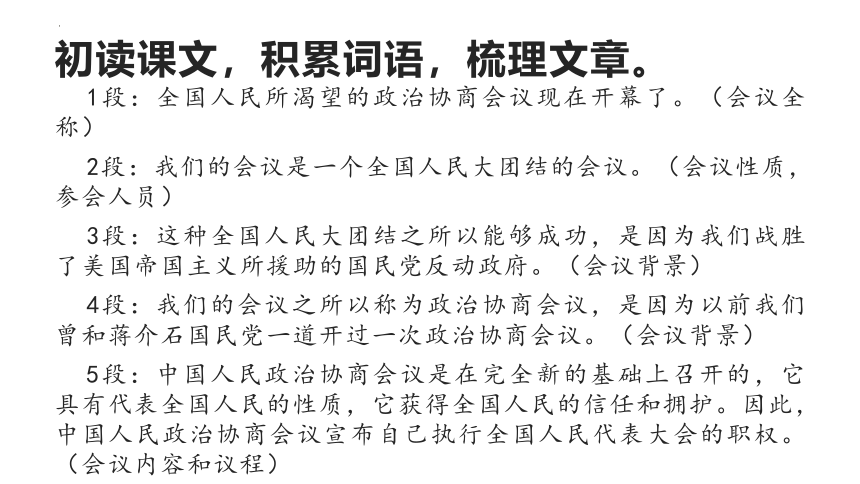 初读课文，积累词语，梳理文章。

1段：全国人民所渴望的政治协商会议现在开幕了。（会议全称）

2段：我们的会议是一个全国人民大团结的会议。（会议性质，参会人员）

3段：这种全国人民大团结之所以能够成功，是因为我们战胜了美国帝国主义所援助的国民党反动政府。（会议背景）

4段：我们的会议之所以称为政治协商会议，是因为以前我们曾和蒋介石国民党一道开过一次政治协商会议。（会议背景）

5段：中国人民政治协商会议是在完全新的基础上召开的，它具有代表全国人民的性质，它获得全国人民的信任和拥护。因此，中国人民政治协商会议宣布自己执行全国人民代表大会的职权。（会议内容和议程）